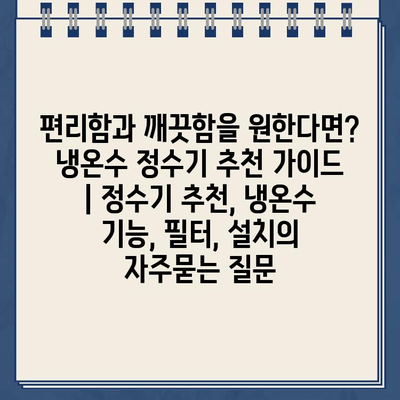 편리함과 깨끗함을 원한다면? 냉온수 정수기 추천 가이드 | 정수기 추천, 냉온수 기능, 필터, 설치의 자주묻는 질문